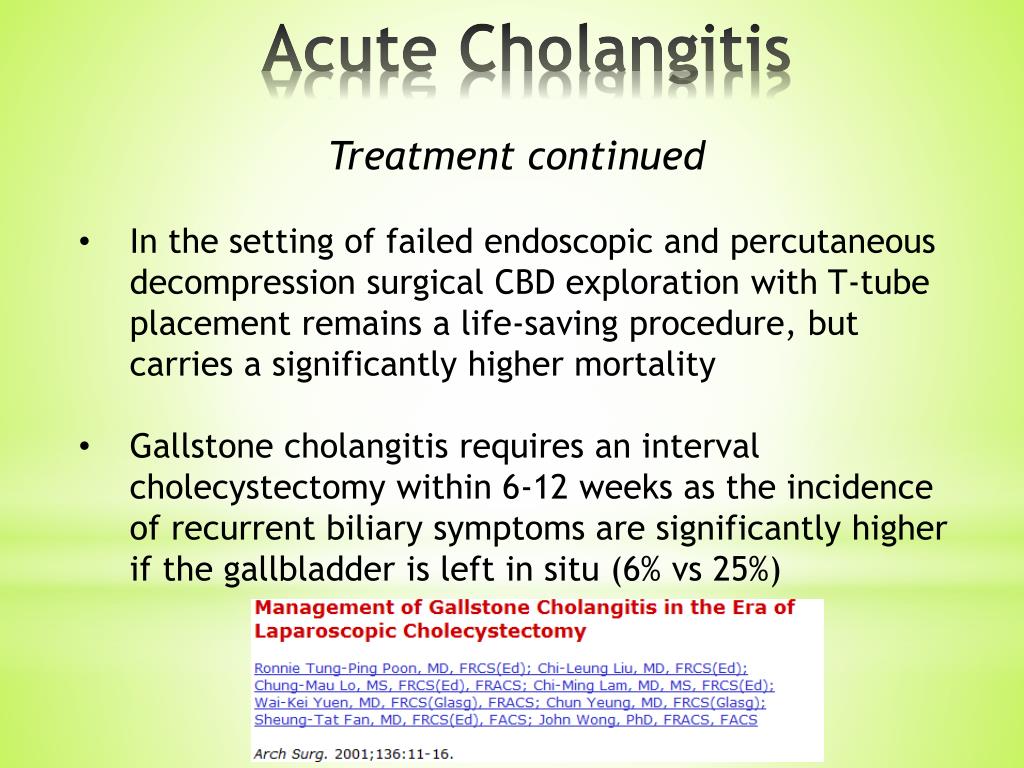 Acute Cholangitis

Treatment continued

• In the setting of failed endoscopic and percutaneous decompression surgical CBD exploration with T-tube placement remains a life-saving procedure, but carries a significantly higher mortality

• Gallstone cholangitis requires an interval cholecystectomy within 6-12 weeks as the incidence of recurrent biliary symptoms are significantly higher if the gallbladder is left in situ (6% vs 25%)

Management of Gallstone Cholangitis in the Era of Laparoscopic Cholecystectomy

Ronnie Tung-Ping Poon, MD, FRCS(Ed); Chi-Leung Liu, MD, FRCS(Ed); Chung-Mau Lo, MS, FRCS(Ed), FRACS; Chi-Ming Lam, MD, MS, FRCS(Ed); Wai-Kei Yuen, MD, FRCS(Glasg), FRACS; Chun Yeung, MD, FRCS(Glasg); Sheung-Tat Fan, MD, FRCS(Ed), FACS; John Wong, PhD, FRACS, FACS

Arch Surg. 2001;136:11-16.